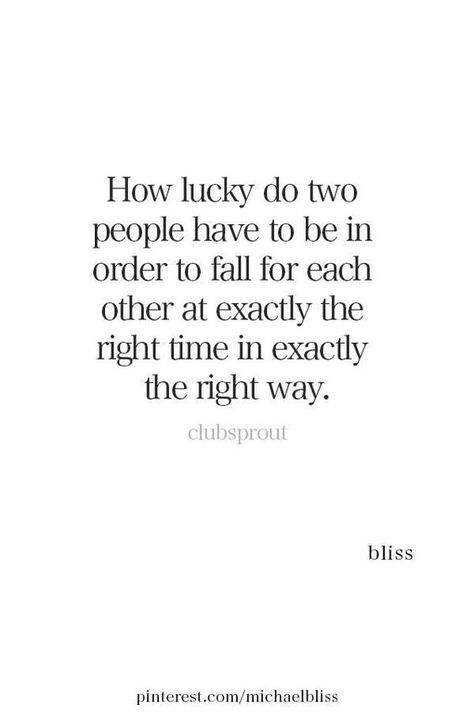 How lucky do two people have to be in order to fall for each other at exactly the right time in exactly the right way.

clubsprout

bliss

pinterest.com/michaelbliss